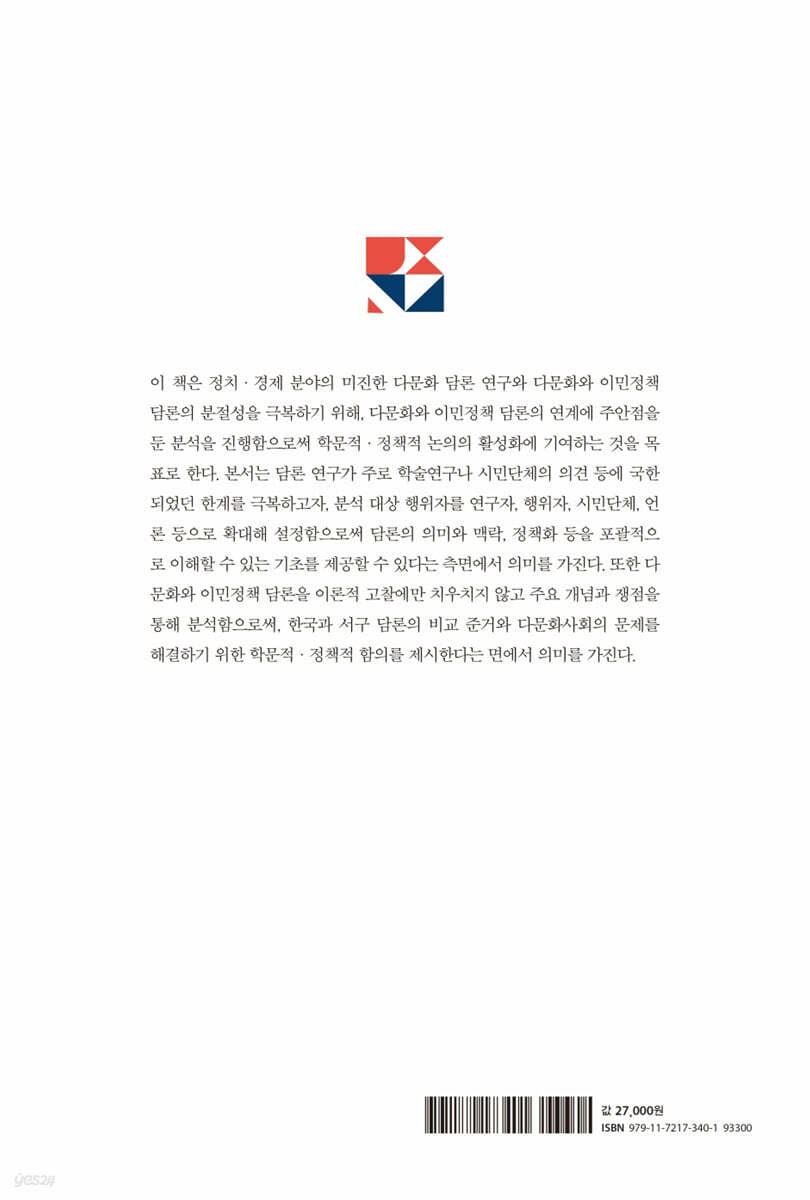 이 책은 정치 · 경제 분야의 미진한 다문화 담론 연구와 다문화와 이민정책 담론의 분절성을 극복하기 위해, 다문화와 이민정책 담론의 연계에 주안점을 둔 분석을 진행함으로써 학문적 · 정책적 논의의 활성화에 기여하는 것을 목표로 한다. 본서는 담론 연구가 주로 학술연구나 시민단체의 의견 등에 국한되었던 한계를 극복하고자, 분석 대상 행위자를 연구자, 행위자, 시민단체, 언론 등으로 확대해 설정함으로써 담론의 의미와 맥락, 정책화 등을 포괄적으로 이해할 수 있는 기초를 제공할 수 있다는 측면에서 의미를 가진다. 또한 다문화와 이민정책 담론을 이론적 고찰에만 치우치지 않고 주요 개념과 쟁점을 통해 분석함으로써, 한국과 서구 담론의 비교 준거와 다문화사회의 문제를 해결하기 위한 학문적 · 정책적 함의를 제시한다는 면에서 의미를 가진다.

값 27,000원
ISBN 979-11-7217-340-1 93300

yes24